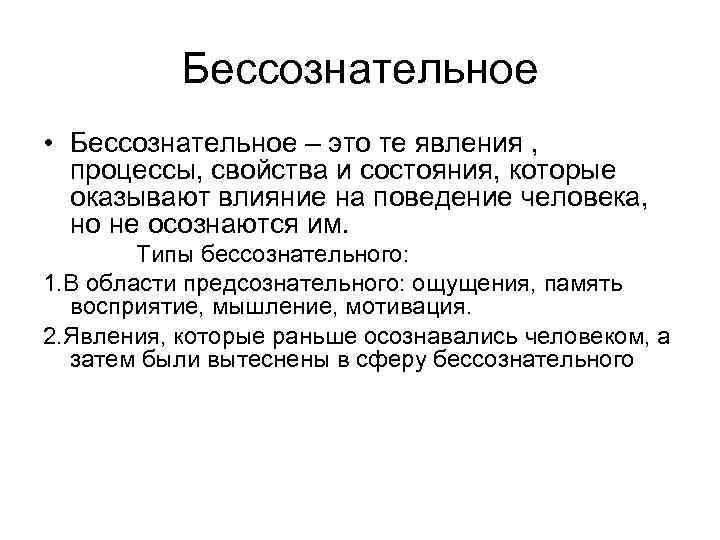 Бессознательное

• Бессознательное – это те явления , процессы, свойства и состояния, которые оказывают влияние на поведение человека, но не осознаются им.

Типы бессознательного:

1.В области предсознательного: ощущения, память восприятие, мышление, мотивация.

2.Явления, которые раньше осознавались человеком, а затем были вытеснены в сферу бессознательного